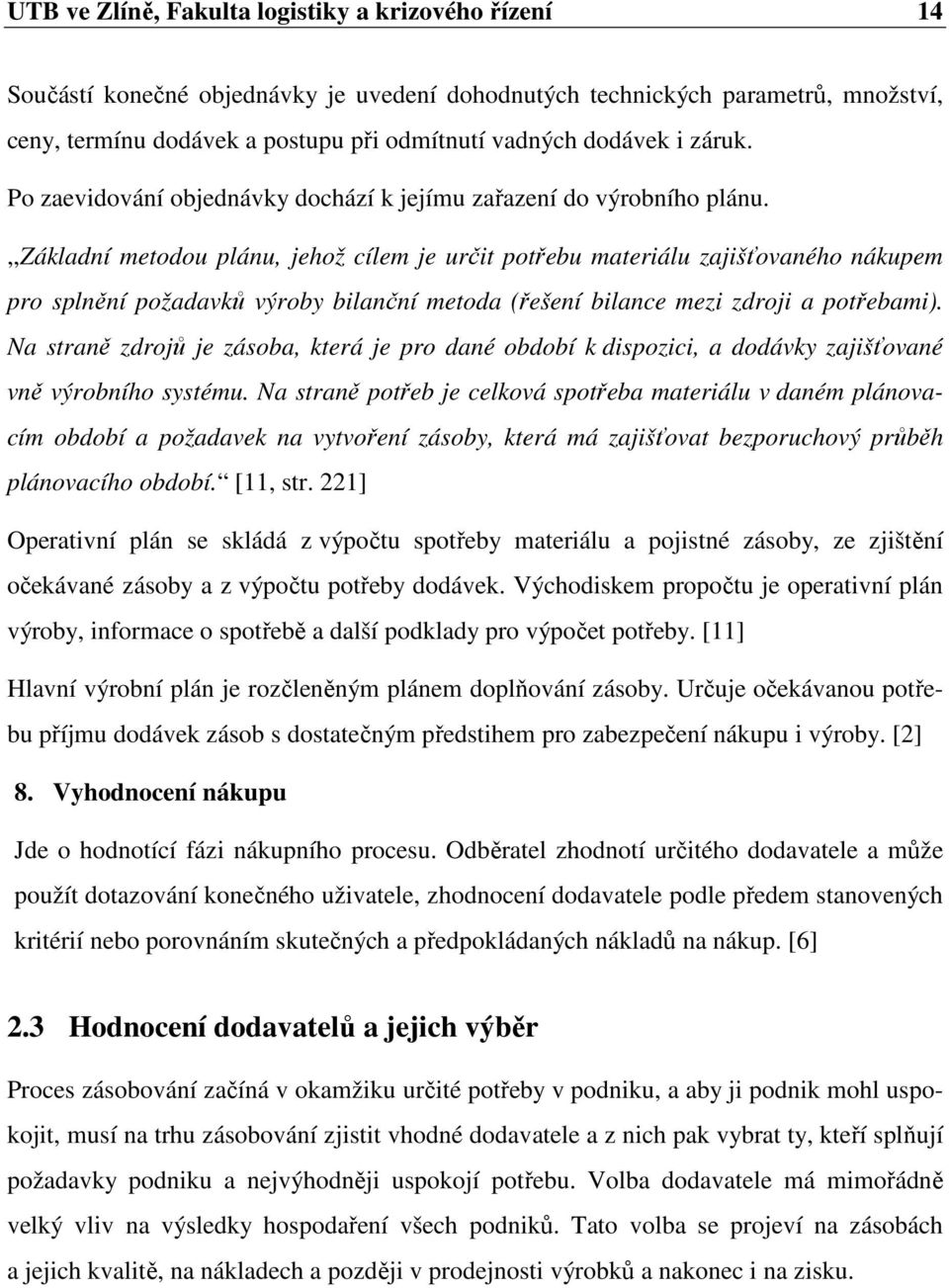 UTB ve Zlíně, Fakulta logistiky a krizového řízení 14

Součástí konečné objednávky je uvedení dohodnutých technických parametrů, množství, ceny, termínu dodávek a postupu při odmítnutí vadných dodávek i záruk.

Po zaevidování objednávky dochází k jejímu zařazení do výrobního plánu.

„Základní metodou plánu, jehož cílem je určit potřebu materiálu zajišťovaného nákupem pro splnění požadavků výroby bilanční metoda (řešení bilance mezi zdroji a potřebami). Na straně zdrojů je zásoba, která je pro dané období k dispozici, a dodávky zajišťované vně výrobního systému. Na straně potřeb je celková spotřeba materiálu v daném plánovacím období a požadavek na vytvoření zásoby, která má zajišťovat bezporuchový průběh plánovacího období.“ [11, str. 221]

Operativní plán se skládá z výpočtu spotřeby materiálu a pojistné zásoby, ze zjištění očekávané zásoby a z výpočtu potřeby dodávek. Východiskem propočtu je operativní plán výroby, informace o spotřebě a další podklady pro výpočet potřeby. [11]

Hlavní výrobní plán je rozčleněným plánem doplňování zásoby. Určuje očekávanou potřebu příjmu dodávek zásob s dostatečným předstihem pro zabezpečení nákupu i výroby. [2]

8. Vyhodnocení nákupu

Jde o hodnotící fázi nákupního procesu. Odběratel zhodnotí určitého dodavatele a může použít dotazování konečného uživatele, zhodnocení dodavatele podle předem stanovených kritérií nebo porovnáním skutečných a předpokládaných nákladů na nákup. [6]

2.3 Hodnocení dodavatelů a jejich výběr

Proces zásobování začíná v okamžiku určité potřeby v podniku, a aby ji podnik mohl uspokojit, musí na trhu zásobování zjistit vhodné dodavatele a z nich pak vybrat ty, kteří splňují požadavky podniku a nejvýhodněji uspokojí potřebu. Volba dodavatele má mimořádně velký vliv na výsledky hospodaření všech podniků. Tato volba se projeví na zásobách a jejich kvalitě, na nákladech a později v prodejnosti výrobků a nakonec i na zisku.